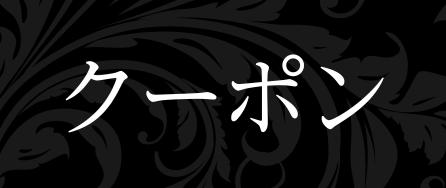 クーポン